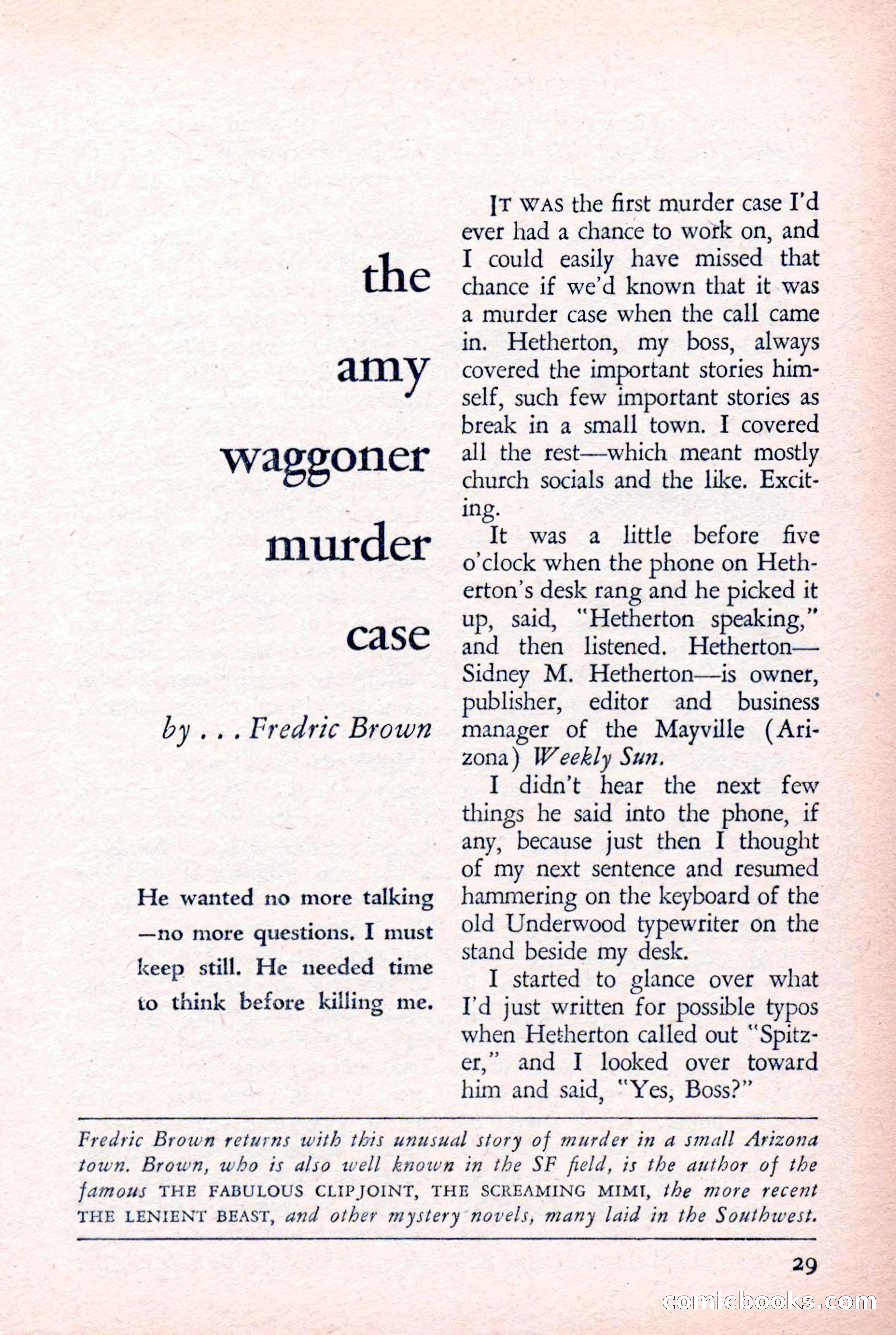 the amy waggoner murder case

by . . . Fredric Brown

He wanted no more talking —no more questions. I must keep still. He needed time to think before killing me.

IT WAS the first murder case I'd ever had a chance to work on, and I could easily have missed that chance if we'd known that it was a murder case when the call came in. Hetherton, my boss, always covered the important stories himself, such few important stories as break in a small town. I covered all the rest—which meant mostly church socials and the like. Exciting.

It was a little before five o'clock when the phone on Hetherton's desk rang and he picked it up, said, "Hetherton speaking," and then listened. Hetherton—Sidney M. Hetherton—is owner, publisher, editor and business manager of the Mayville (Arizona) Weekly Sun.

I didn't hear the next few things he said into the phone, if any, because just then I thought of my next sentence and resumed hammering on the keyboard of the old Underwood typewriter on the stand beside my desk.

I started to glance over what I'd just written for possible typos when Hetherton called out "Spitzer," and I looked over toward him and said, "Yes, Boss?"

Fredric Brown returns with this unusual story of murder in a small Arizona town. Brown, who is also well known in the SF field, is the author of the famous THE FABULOUS CLIPJOINT, THE SCREAMING MIMI, the more recent THE LENIENT BEAST, and other mystery novels, many laid in the Southwest.

29

comicbooks.com